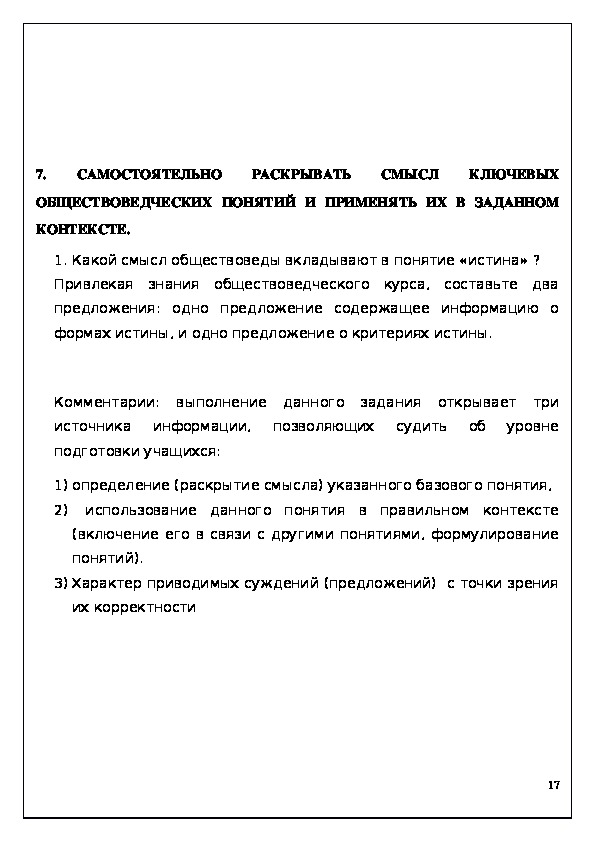 7. САМОСТОЯТЕЛЬНО РАСКРЫВАТЬ СМЫСЛ КЛЮЧЕВЫХ ОБЩЕСТВОВЕДЧЕСКИХ ПОНЯТИЙ И ПРИМЕНЯТЬ ИХ В ЗАДАННОМ КОНТЕКСТЕ.

1. Какой смысл обществоведы вкладывают в понятие «истина» ? Привлекая знания обществоведческого курса, составьте два предложения: одно предложение содержащее информацию о формах истины, и одно предложение о критериях истины.

Комментарии: выполнение данного задания открывает три источника информации, позволяющих судить об уровне подготовки учащихся:

1) определение (раскрытие смысла) указанного базового понятия,

2) использование данного понятия в правильном контексте (включение его в связи с другими понятиями, формулирование понятий).

3) Характер приводимых суждений (предложений) с точки зрения их корректности

17